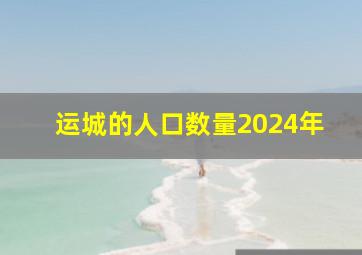 运城的人口数量2024年